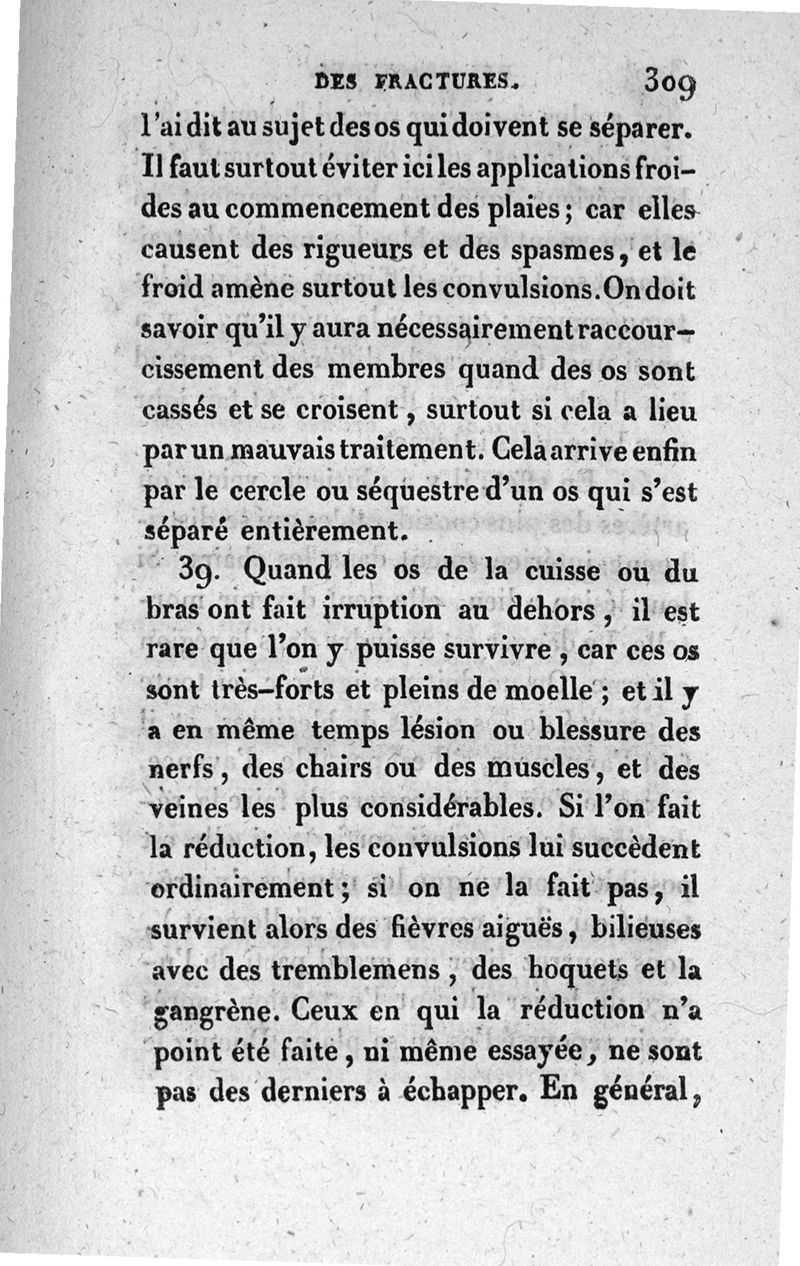 DES FRACTURES. 309

l'ai dit au sujet des os qui doivent se séparer. Il faut surtout éviter ici les applications froides au commencement des plaies; car elles causent des rigueurs et des spasmes, et le froid amène surtout les convulsions. On doit savoir qu'il y aura nécessairement raccourcissement des membres quand des os sont cassés et se croisent, surtout si cela a lieu par un mauvais traitement. Cela arrive enfin par le cercle ou séquestre d'un os qui s'est séparé entièrement.

39. Quand les os de la cuisse ou du bras ont fait irruption au dehors, il est rare que l'on y puisse survivre, car ces os sont très-forts et pleins de moelle; et il y a en même temps lésion ou blessure des nerfs, des chairs ou des muscles, et des veines les plus considérables. Si l'on fait la réduction, les convulsions lui succèdent ordinairement; si on ne la fait pas, il survient alors des fièvres aiguës, bilieuses avec des tremblemens, des hoquets et la gangrène. Ceux en qui la réduction n'a point été faite, ni même essayée, ne sont pas des derniers à échapper. En général,